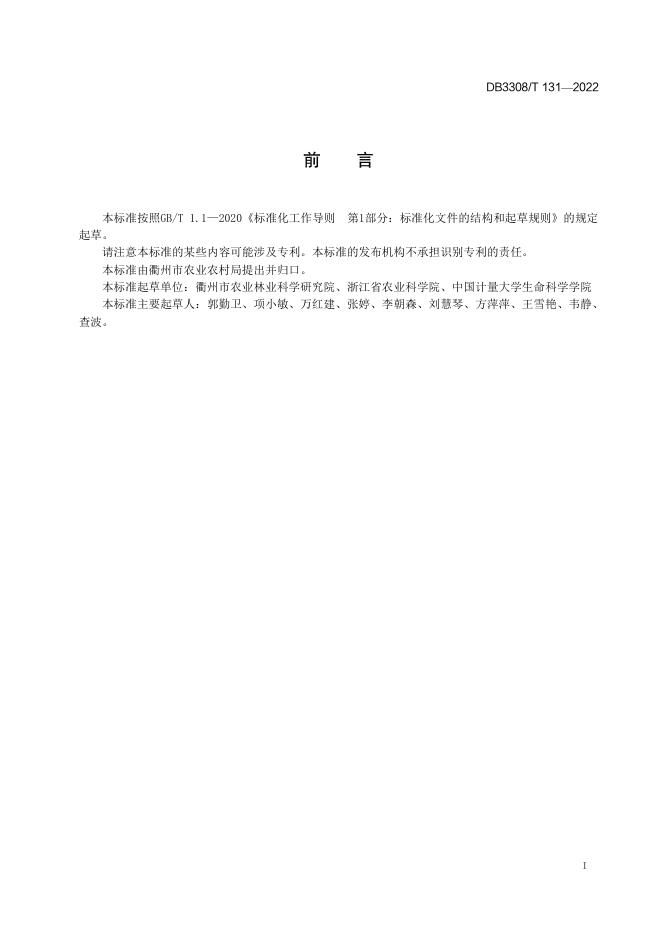 DB3308/T 131—2022

前　言

本标准按照GB/T 1.1—2020《标准化工作导则　第1部分：标准化文件的结构和起草规则》的规定起草。

请注意本标准的某些内容可能涉及专利。本标准的发布机构不承担识别专利的责任。

本标准由衢州市农业农村局提出并归口。

本标准起草单位：衢州市农业林业科学研究院、浙江省农业科学院、中国计量大学生命科学学院

本标准主要起草人：郭勤卫、项小敏、万红建、张婷、李朝森、刘慧琴、方萍萍、王雪艳、韦静、查波。

I